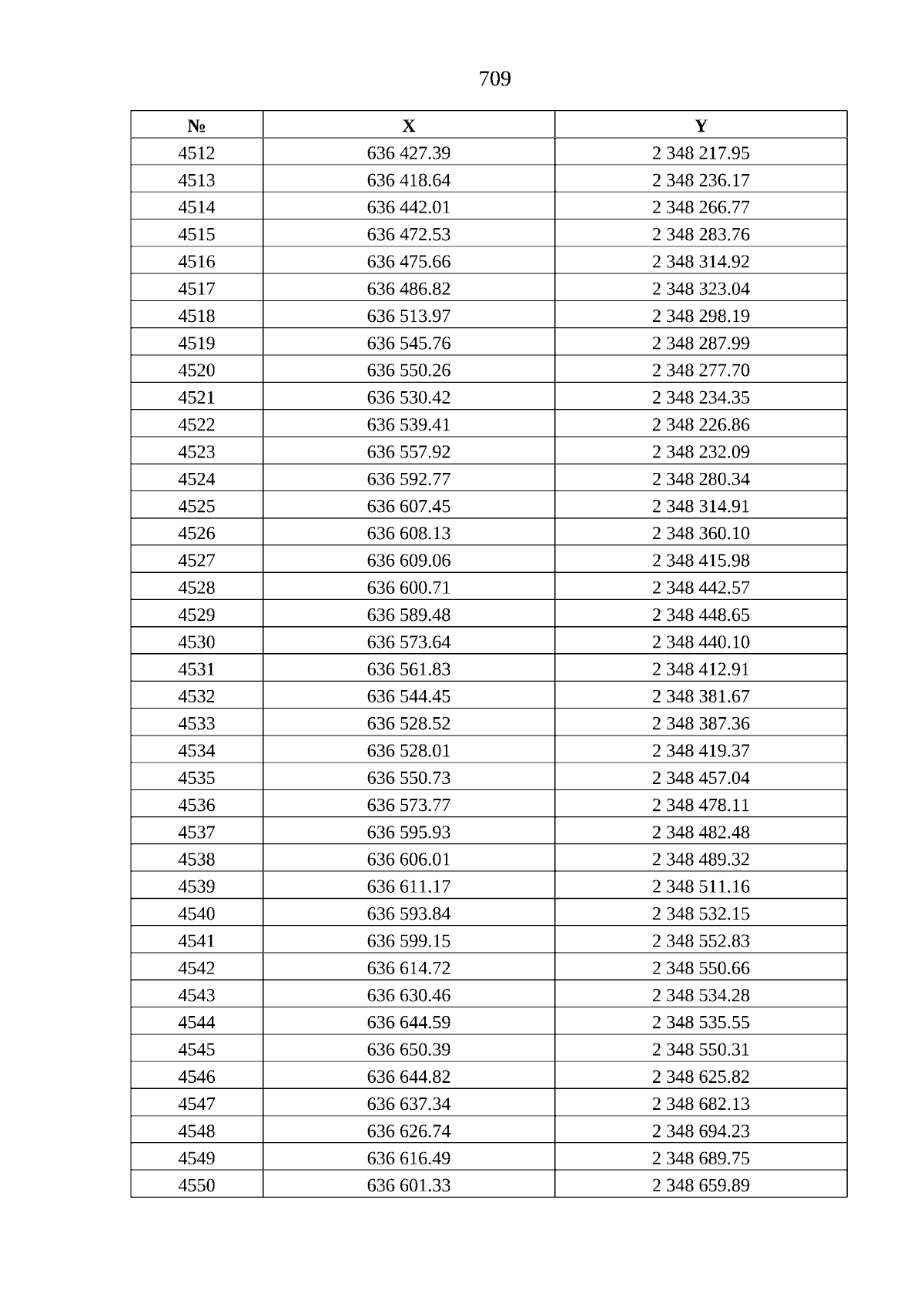 709

| № | X | Y |
|---|---|---|
| 4512 | 636 427.39 | 2 348 217.95 |
| 4513 | 636 418.64 | 2 348 236.17 |
| 4514 | 636 442.01 | 2 348 266.77 |
| 4515 | 636 472.53 | 2 348 283.76 |
| 4516 | 636 475.66 | 2 348 314.92 |
| 4517 | 636 486.82 | 2 348 323.04 |
| 4518 | 636 513.97 | 2 348 298.19 |
| 4519 | 636 545.76 | 2 348 287.99 |
| 4520 | 636 550.26 | 2 348 277.70 |
| 4521 | 636 530.42 | 2 348 234.35 |
| 4522 | 636 539.41 | 2 348 226.86 |
| 4523 | 636 557.92 | 2 348 232.09 |
| 4524 | 636 592.77 | 2 348 280.34 |
| 4525 | 636 607.45 | 2 348 314.91 |
| 4526 | 636 608.13 | 2 348 360.10 |
| 4527 | 636 609.06 | 2 348 415.98 |
| 4528 | 636 600.71 | 2 348 442.57 |
| 4529 | 636 589.48 | 2 348 448.65 |
| 4530 | 636 573.64 | 2 348 440.10 |
| 4531 | 636 561.83 | 2 348 412.91 |
| 4532 | 636 544.45 | 2 348 381.67 |
| 4533 | 636 528.52 | 2 348 387.36 |
| 4534 | 636 528.01 | 2 348 419.37 |
| 4535 | 636 550.73 | 2 348 457.04 |
| 4536 | 636 573.77 | 2 348 478.11 |
| 4537 | 636 595.93 | 2 348 482.48 |
| 4538 | 636 606.01 | 2 348 489.32 |
| 4539 | 636 611.17 | 2 348 511.16 |
| 4540 | 636 593.84 | 2 348 532.15 |
| 4541 | 636 599.15 | 2 348 552.83 |
| 4542 | 636 614.72 | 2 348 550.66 |
| 4543 | 636 630.46 | 2 348 534.28 |
| 4544 | 636 644.59 | 2 348 535.55 |
| 4545 | 636 650.39 | 2 348 550.31 |
| 4546 | 636 644.82 | 2 348 625.82 |
| 4547 | 636 637.34 | 2 348 682.13 |
| 4548 | 636 626.74 | 2 348 694.23 |
| 4549 | 636 616.49 | 2 348 689.75 |
| 4550 | 636 601.33 | 2 348 659.89 |